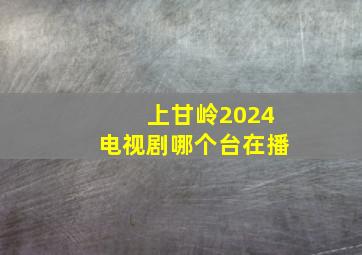 上甘岭2024
电视剧哪个台在播